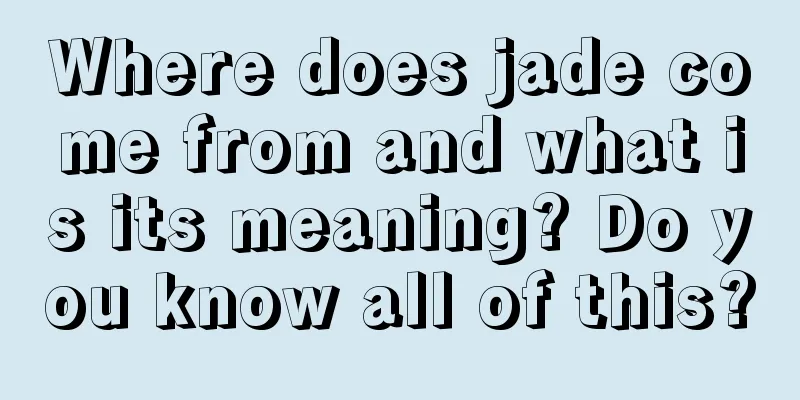 Where does jade come from and what is its meaning? Do you know all of this?